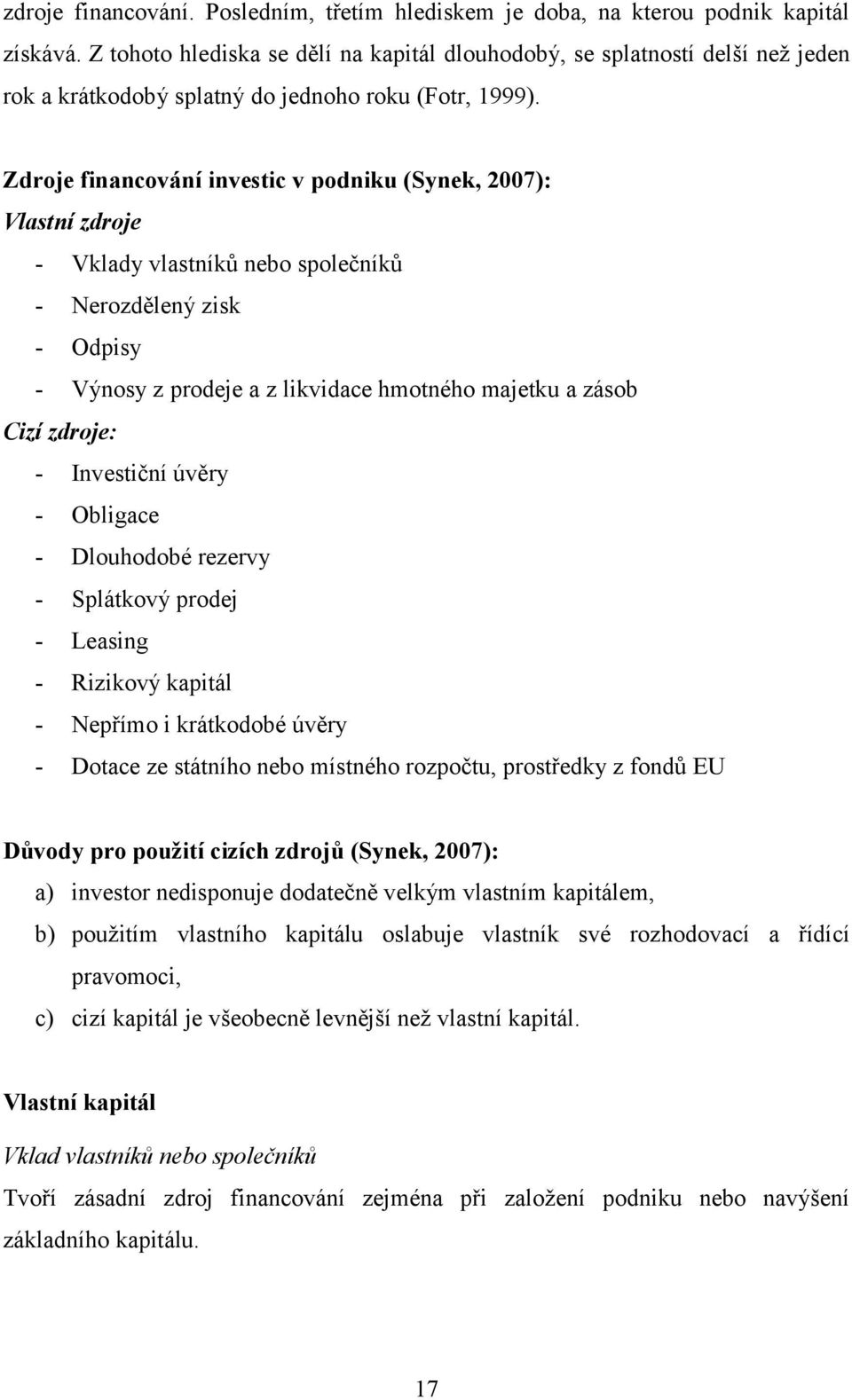 zdroje financování. Posledním, třetím hlediskem je doba, na kterou podnik kapitál získává. Z tohoto hlediska se dělí na kapitál dlouhodobý, se splatností delší než jeden rok a krátkodobý splatný do jednoho roku (Fotr, 1999).

Zdroje financování investic v podniku (Synek, 2007):
Vlastní zdroje
- Vklady vlastníků nebo společníků
- Nerozdělený zisk
- Odpisy
- Výnosy z prodeje a z likvidace hmotného majetku a zásob
Cizí zdroje:
- Investiční úvěry
- Obligace
- Dlouhodobé rezervy
- Splátkový prodej
- Leasing
- Rizikový kapitál
- Nepřímo i krátkodobé úvěry
- Dotace ze státního nebo místného rozpočtu, prostředky z fondů EU

Důvody pro použití cizích zdrojů (Synek, 2007):
a) investor nedisponuje dodatečně velkým vlastním kapitálem,
b) použitím vlastního kapitálu oslabuje vlastník své rozhodovací a řídící pravomoci,
c) cizí kapitál je všeobecně levnější než vlastní kapitál.

Vlastní kapitál
Vklad vlastníků nebo společníků
Tvoří zásadní zdroj financování zejména při založení podniku nebo navýšení základního kapitálu.

17